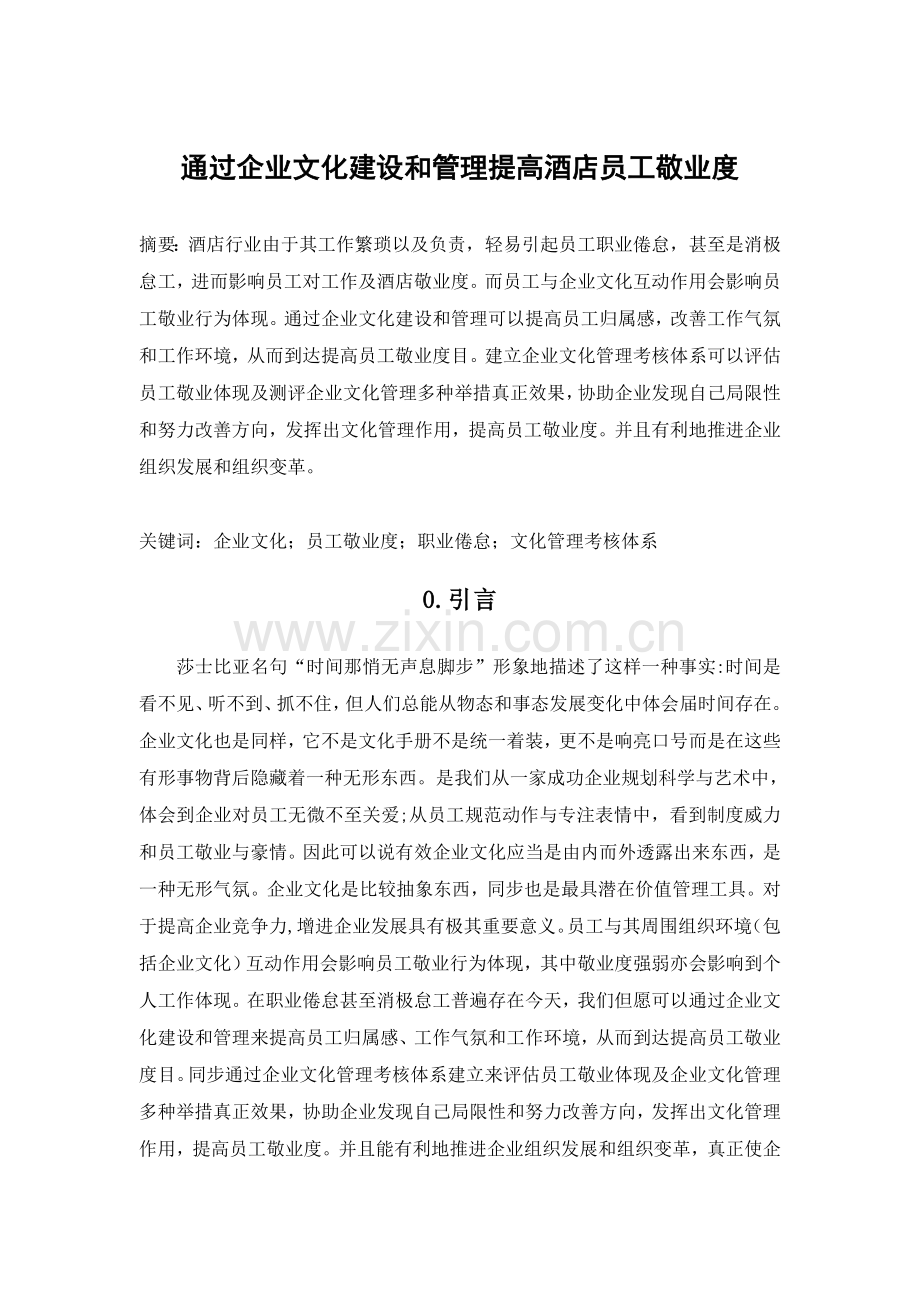 通过企业文化建设和管理提高酒店员工敬业度

摘要：酒店行业由于其工作繁琐以及负责，轻易引起员工职业倦怠，甚至是消极怠工，进而影响员工对工作及酒店敬业度。而员工与企业文化互动作用会影响员工敬业行为体现。通过企业文化建设和管理可以提高员工归属感，改善工作气氛和工作环境，从而到达提高员工敬业度目。建立企业文化管理考核体系可以评估员工敬业体现及测评企业文化管理多种举措真正效果，协助企业发现自己局限性和努力改善方向，发挥出文化管理作用，提高员工敬业度。并且有利地推进企业组织发展和组织变革。

关键词：企业文化；员工敬业度；职业倦怠；文化管理考核体系

0.引言

莎士比亚名句“时间那悄无声息脚步”形象地描述了这样一种事实:时间是看不见、听不到、抓不住，但人们总能从物态和事态发展变化中体会届时间存在。企业文化也是同样，它不是文化手册不是统一着装，更不是响亮口号而是在这些有形事物背后隐藏着一种无形东西。是我们从一家成功企业规划科学与艺术中，体会到企业对员工无微不至关爱;从员工规范动作与专注表情中，看到制度威力和员工敬业与豪情。因此可以说有效企业文化应当是由内而外透露出来东西，是一种无形气氛。企业文化是比较抽象东西，同步也是最具潜在价值管理工具。对于提高企业竞争力,增进企业发展具有极其重要意义。员工与其周围组织环境(包括企业文化)互动作用会影响员工敬业行为体现，其中敬业度强弱亦会影响到个人工作体现。在职业倦怠甚至消极怠工普遍存在今天，我们但愿可以通过企业文化建设和管理来提高员工归属感、工作气氛和工作环境，从而到达提高员工敬业度目。同步通过企业文化管理考核体系建立来评估员工敬业体现及企业文化管理多种举措真正效果，协助企业发现自己局限性和努力改善方向，发挥出文化管理作用，提高员工敬业度。并且能有利地推进企业组织发展和组织变革，真正使企

www.zixin.com.cn